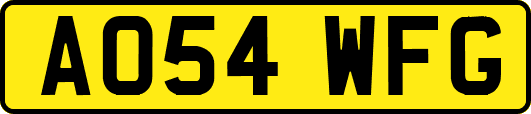 AO54 WFG